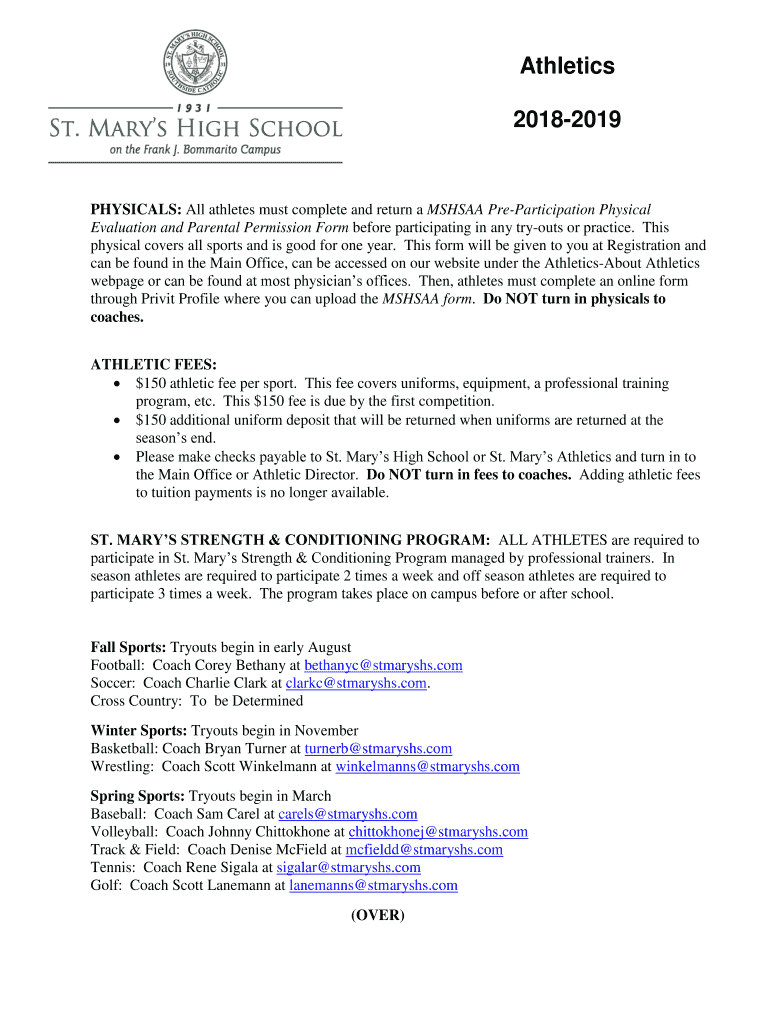 ST. MARY'S HIGH SCHOOL SOUTHSIDE CATHOLIC

1931
ST. MARY'S HIGH SCHOOL
on the Frank J. Bommarito Campus

Athletics

2018-2019

PHYSICALS: All athletes must complete and return a MSHSAA Pre-Participation Physical Evaluation and Parental Permission Form before participating in any try-outs or practice. This physical covers all sports and is good for one year. This form will be given to you at Registration and can be found in the Main Office, can be accessed on our website under the Athletics-About Athletics webpage or can be found at most physician's offices. Then, athletes must complete an online form through Privit Profile where you can upload the MSHSAA form. Do NOT turn in physicals to coaches.

ATHLETIC FEES:
• $150 athletic fee per sport. This fee covers uniforms, equipment, a professional training program, etc. This $150 fee is due by the first competition.
• $150 additional uniform deposit that will be returned when uniforms are returned at the season's end.
• Please make checks payable to St. Mary's High School or St. Mary's Athletics and turn in to the Main Office or Athletic Director. Do NOT turn in fees to coaches. Adding athletic fees to tuition payments is no longer available.

ST. MARY'S STRENGTH & CONDITIONING PROGRAM: ALL ATHLETES are required to participate in St. Mary's Strength & Conditioning Program managed by professional trainers. In season athletes are required to participate 2 times a week and off season athletes are required to participate 3 times a week. The program takes place on campus before or after school.

Fall Sports: Tryouts begin in early August
Football: Coach Corey Bethany at bethanyc@stmaryshs.com
Soccer: Coach Charlie Clark at clarkc@stmaryshs.com.
Cross Country: To be Determined

Winter Sports: Tryouts begin in November
Basketball: Coach Bryan Turner at turnerb@stmaryshs.com
Wrestling: Coach Scott Winkelmann at winkelmanns@stmaryshs.com

Spring Sports: Tryouts begin in March
Baseball: Coach Sam Carel at carels@stmaryshs.com
Volleyball: Coach Johnny Chittokhone at chittokhonej@stmaryshs.com
Track & Field: Coach Denise McField at mcfieldd@stmaryshs.com
Tennis: Coach Rene Sigala at sigalar@stmaryshs.com
Golf: Coach Scott Lanemann at lanemanns@stmaryshs.com

(OVER)